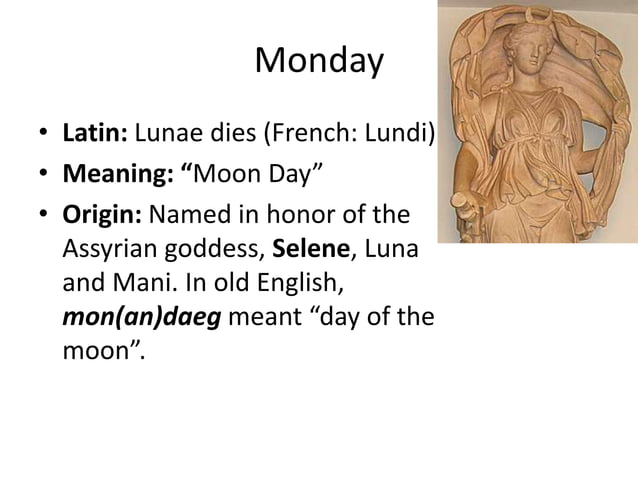 Monday

• Latin: Lunae dies (French: Lundi)
• Meaning: "Moon Day"
• Origin: Named in honor of the Assyrian goddess, Selene, Luna and Mani. In old English, mon(an)daeg meant "day of the moon".